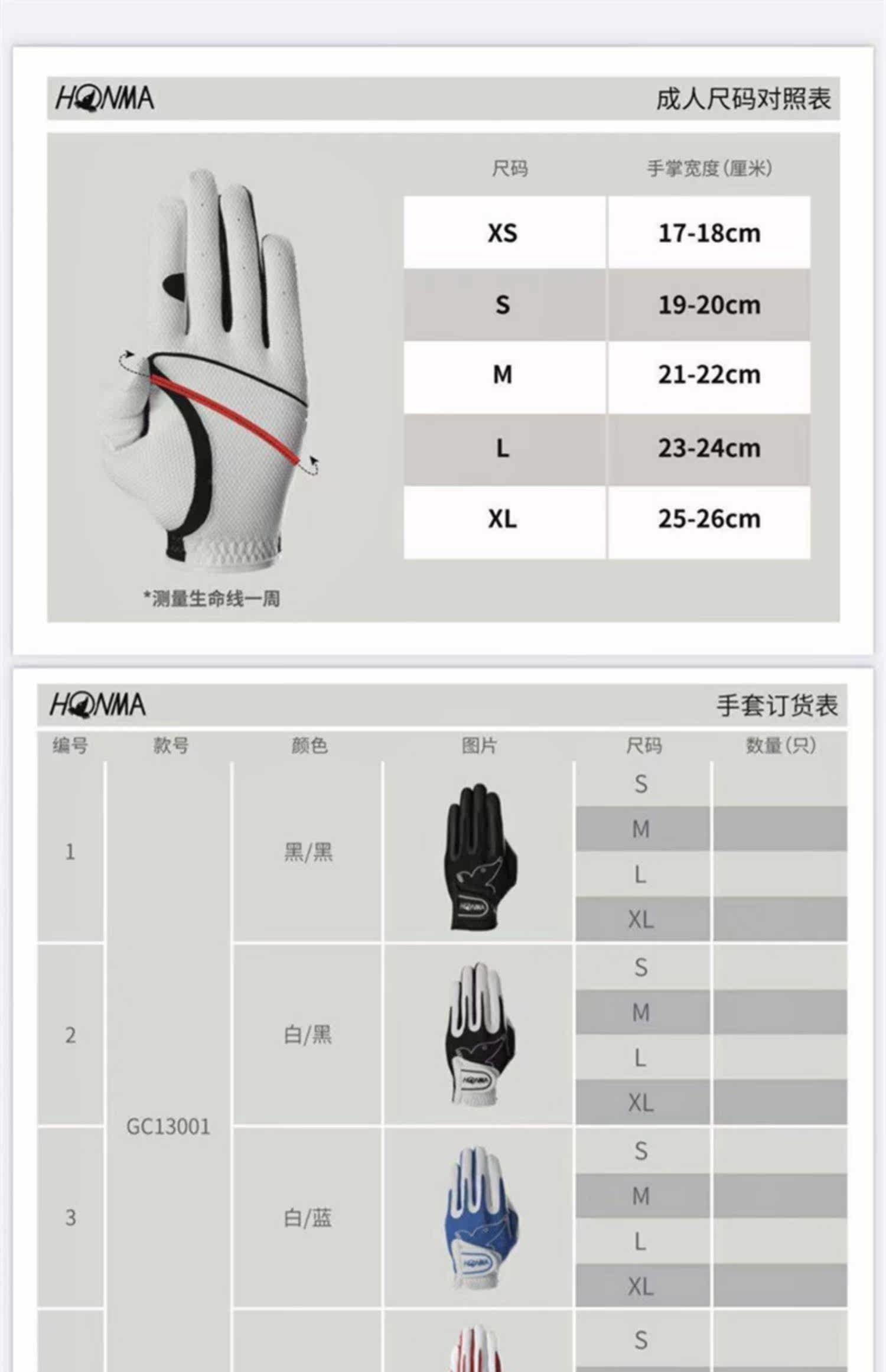 HONMA

成人尺码对照表

| 尺码 | 手掌宽度(厘米) |
|---|---|
| XS | 17-18cm |
| S | 19-20cm |
| M | 21-22cm |
| L | 23-24cm |
| XL | 25-26cm |

*测量生命线一周

HONMA

手套订货表

| 编号 | 款号 | 颜色 | 图片 | 尺码 | 数量(只) |
|---|---|---|---|---|---|
| 1 | GC13001 | 黑/黑 | | S | |
| | | | | M | |
| | | | | L | |
| | | | | XL | |
| 2 | | 白/黑 | | S | |
| | | | | M | |
| | | | | L | |
| | | | | XL | |
| 3 | | 白/蓝 | | S | |
| | | | | M | |
| | | | | L | |
| | | | | XL | |
| | | | | S | |